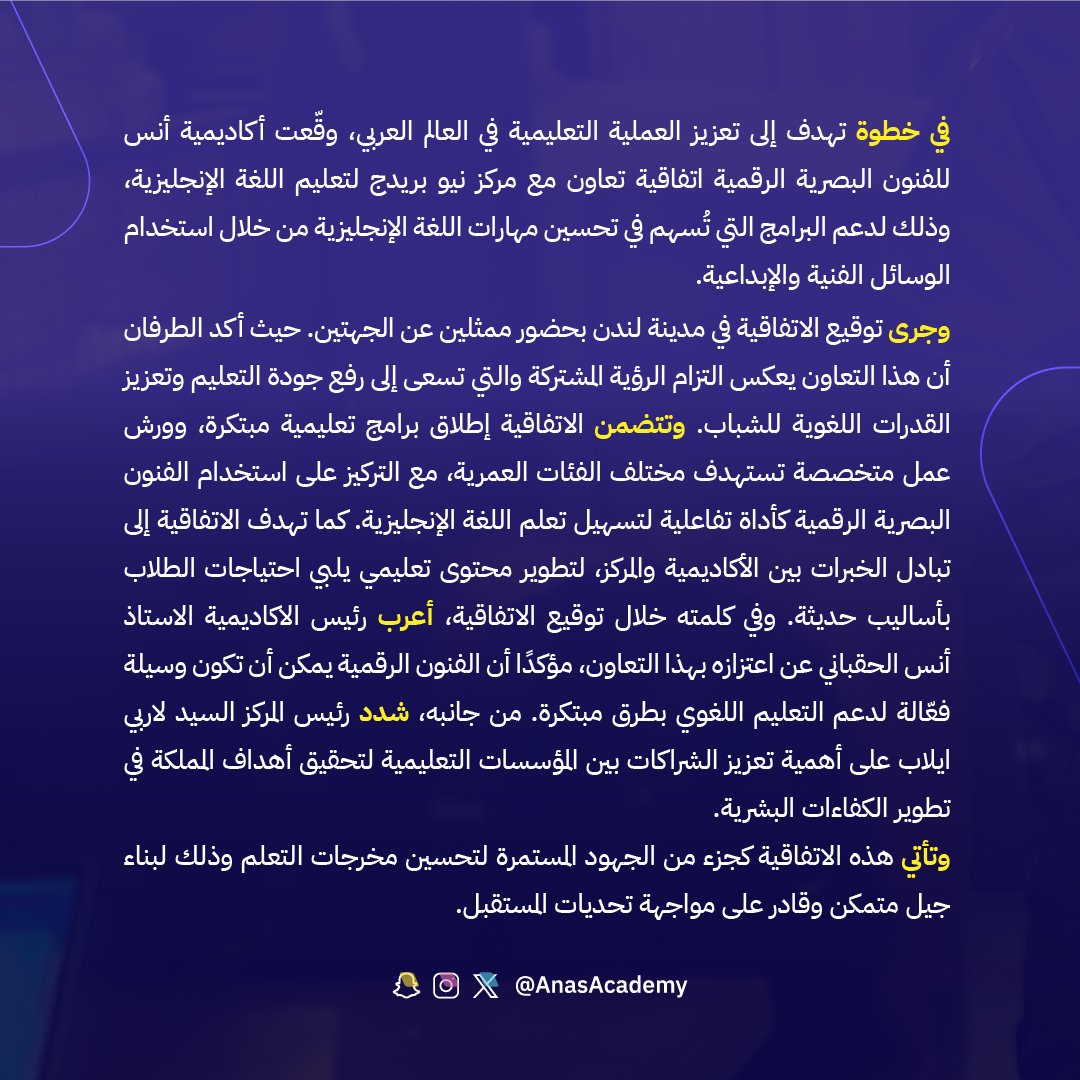 في خطوة تهدف إلى تعزيز العملية التعليمية في العالم العربي، وقّعت أكاديمية أنس للفنون البصرية الرقمية اتفاقية تعاون مع مركز نيو بريدج لتعليم اللغة الإنجليزية، وذلك لدعم البرامج التي تُسهم في تحسين مهارات اللغة الإنجليزية من خلال استخدام الوسائل الفنية والإبداعية.

وجرى توقيع الاتفاقية في مدينة لندن بحضور ممثلين عن الجهتين. حيث أكد الطرفان أن هذا التعاون يعكس التزام الرؤية المشتركة والتي تسعى إلى رفع جودة التعليم وتعزيز القدرات اللغوية للشباب. وتتضمن الاتفاقية إطلاق برامج تعليمية مبتكرة، وورش عمل متخصصة تستهدف مختلف الفئات العمرية، مع التركيز على استخدام الفنون البصرية الرقمية كأداة تفاعلية لتسهيل تعلم اللغة الإنجليزية. كما تهدف الاتفاقية إلى تبادل الخبرات بين الأكاديمية والمركز، لتطوير محتوى تعليمي يلبي احتياجات الطلاب بأساليب حديثة. وفي كلمته خلال توقيع الاتفاقية، أعرب رئيس الاكاديمية الاستاذ أنس الحقباني عن اعتزازه بهذا التعاون، مؤكدًا أن الفنون الرقمية يمكن أن تكون وسيلة فعّالة لدعم التعليم اللغوي بطرق مبتكرة. من جانبه، شدد رئيس المركز السيد لاربي ايلاب على أهمية تعزيز الشراكات بين المؤسسات التعليمية لتحقيق أهداف المملكة في تطوير الكفاءات البشرية.

وتأتي هذه الاتفاقية كجزء من الجهود المستمرة لتحسين مخرجات التعلم وذلك لبناء جيل متمكن وقادر على مواجهة تحديات المستقبل.

@AnasAcademy